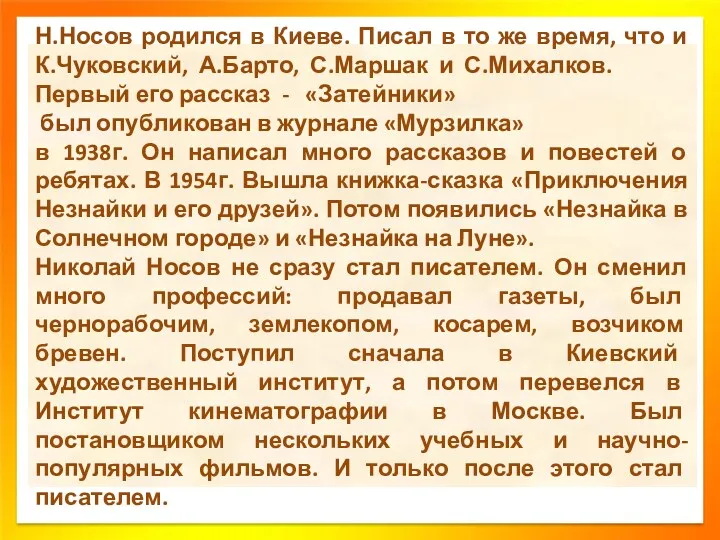 Н.Носов родился в Киеве. Писал в то же время, что и К.Чуковский, А.Барто, С.Маршак и С.Михалков. Первый его рассказ - «Затейники»
был опубликован в журнале «Мурзилка»
в 1938г. Он написал много рассказов и повестей о ребятах. В 1954г. Вышла книжка-сказка «Приключения Незнайки и его друзей». Потом появились «Незнайка в Солнечном городе» и «Незнайка на Луне».
Николай Носов не сразу стал писателем. Он сменил много профессий: продавал газеты, был чернорабочим, землекопом, косарем, возчиком бревен. Поступил сначала в Киевский художественный институт, а потом перевелся в Институт кинематографии в Москве. Был постановщиком нескольких учебных и научно-популярных фильмов. И только после этого стал писателем.